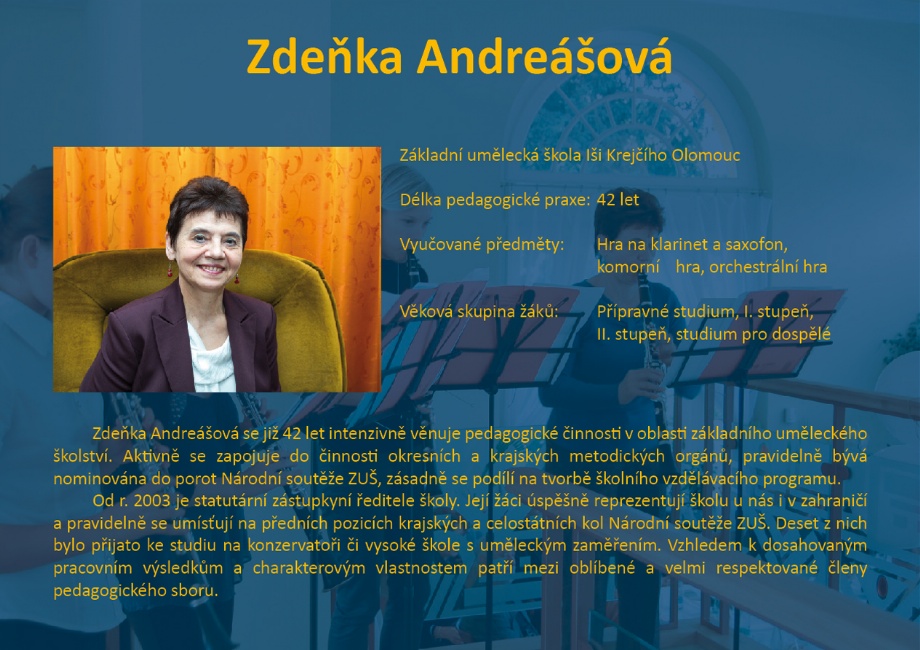 Zdeňka Andreášová

Základní umělecká škola Iši Krejčího Olomouc

Délka pedagogické praxe: 42 let

Vyučované předměty: Hra na klarinet a saxofon, komorní hra, orchestrální hra

Věková skupina žáků: Přípravné studium, I. stupeň, II. stupeň, studium pro dospělé

Zdeňka Andreášová se již 42 let intenzivně věnuje pedagogické činnosti v oblasti základního uměleckého školství. Aktivně se zapojuje do činnosti okresních a krajských metodických orgánů, pravidelně bývá nominována do porot Národní soutěže ZUŠ, zásadně se podílí na tvorbě školního vzdělávacího programu.

Od r. 2003 je statutární zástupkyní ředitele školy. Její žáci úspěšně reprezentují školu u nás i v zahraničí a pravidelně se umísťují na předních pozicích krajských a celostátních kol Národní soutěže ZUŠ. Deset z nich bylo přijato ke studiu na konzervatoři či vysoké škole s uměleckým zaměřením. Vzhledem k dosahovaným pracovním výsledkům a charakterovým vlastnostem patří mezi oblíbené a velmi respektované členy pedagogického sboru.